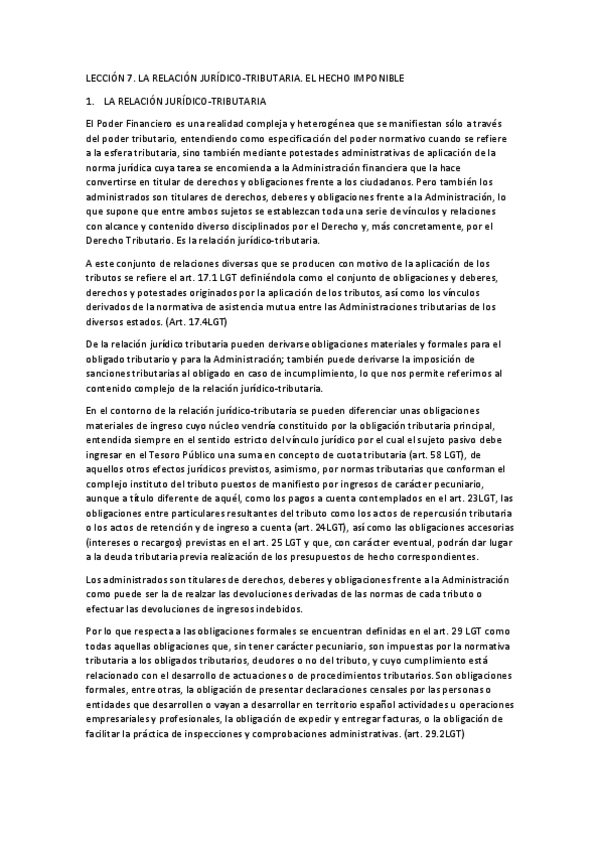 LECCIÓN 7. LA RELACIÓN JURÍDICO-TRIBUTARIA. EL HECHO IMPONIBLE

1. LA RELACIÓN JURÍDICO-TRIBUTARIA

El Poder Financiero es una realidad compleja y heterogénea que se manifiestan sólo a través del poder tributario, entendiendo como especificación del poder normativo cuando se refiere a la esfera tributaria, sino también mediante potestades administrativas de aplicación de la norma jurídica cuya tarea se encomienda a la Administración financiera que la hace convertirse en titular de derechos y obligaciones frente a los ciudadanos. Pero también los administrados son titulares de derechos, deberes y obligaciones frente a la Administración, lo que supone que entre ambos sujetos se establezcan toda una serie de vínculos y relaciones con alcance y contenido diverso disciplinados por el Derecho y, más concretamente, por el Derecho Tributario. Es la relación jurídico-tributaria.

A este conjunto de relaciones diversas que se producen con motivo de la aplicación de los tributos se refiere el art. 17.1 LGT definiéndola como el conjunto de obligaciones y deberes, derechos y potestades originados por la aplicación de los tributos, así como los vínculos derivados de la normativa de asistencia mutua entre las Administraciones tributarias de los diversos estados. (Art. 17.4LGT)

De la relación jurídico tributaria pueden derivarse obligaciones materiales y formales para el obligado tributario y para la Administración; también puede derivarse la imposición de sanciones tributarias al obligado en caso de incumplimiento, lo que nos permite referirnos al contenido complejo de la relación jurídico-tributaria.

En el contorno de la relación jurídico-tributaria se pueden diferenciar unas obligaciones materiales de ingreso cuyo núcleo vendría constituido por la obligación tributaria principal, entendida siempre en el sentido estricto del vínculo jurídico por el cual el sujeto pasivo debe ingresar en el Tesoro Público una suma en concepto de cuota tributaria (art. 58 LGT), de aquellos otros efectos jurídicos previstos, asimismo, por normas tributarias que conforman el complejo instituto del tributo puestos de manifiesto por ingresos de carácter pecuniario, aunque a título diferente de aquél, como los pagos a cuenta contemplados en el art. 23LGT, las obligaciones entre particulares resultantes del tributo como los actos de repercusión tributaria o los actos de retención y de ingreso a cuenta (art. 24LGT), así como las obligaciones accesorias (intereses o recargos) previstas en el art. 25 LGT y que, con carácter eventual, podrán dar lugar a la deuda tributaria previa realización de los presupuestos de hecho correspondientes.

Los administrados son titulares de derechos, deberes y obligaciones frente a la Administración como puede ser la de realzar las devoluciones derivadas de las normas de cada tributo o efectuar las devoluciones de ingresos indebidos.

Por lo que respecta a las obligaciones formales se encuentran definidas en el art. 29 LGT como todas aquellas obligaciones que, sin tener carácter pecuniario, son impuestas por la normativa tributaria a los obligados tributarios, deudores o no del tributo, y cuyo cumplimiento está relacionado con el desarrollo de actuaciones o de procedimientos tributarios. Son obligaciones formales, entre otras, la obligación de presentar declaraciones censales por las personas o entidades que desarrollen o vayan a desarrollar en territorio español actividades u operaciones empresariales y profesionales, la obligación de expedir y entregar facturas, o la obligación de facilitar la práctica de inspecciones y comprobaciones administrativas. (art. 29.2LGT)